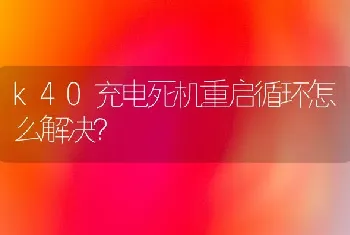 k40充电死机重启循环怎么解决?